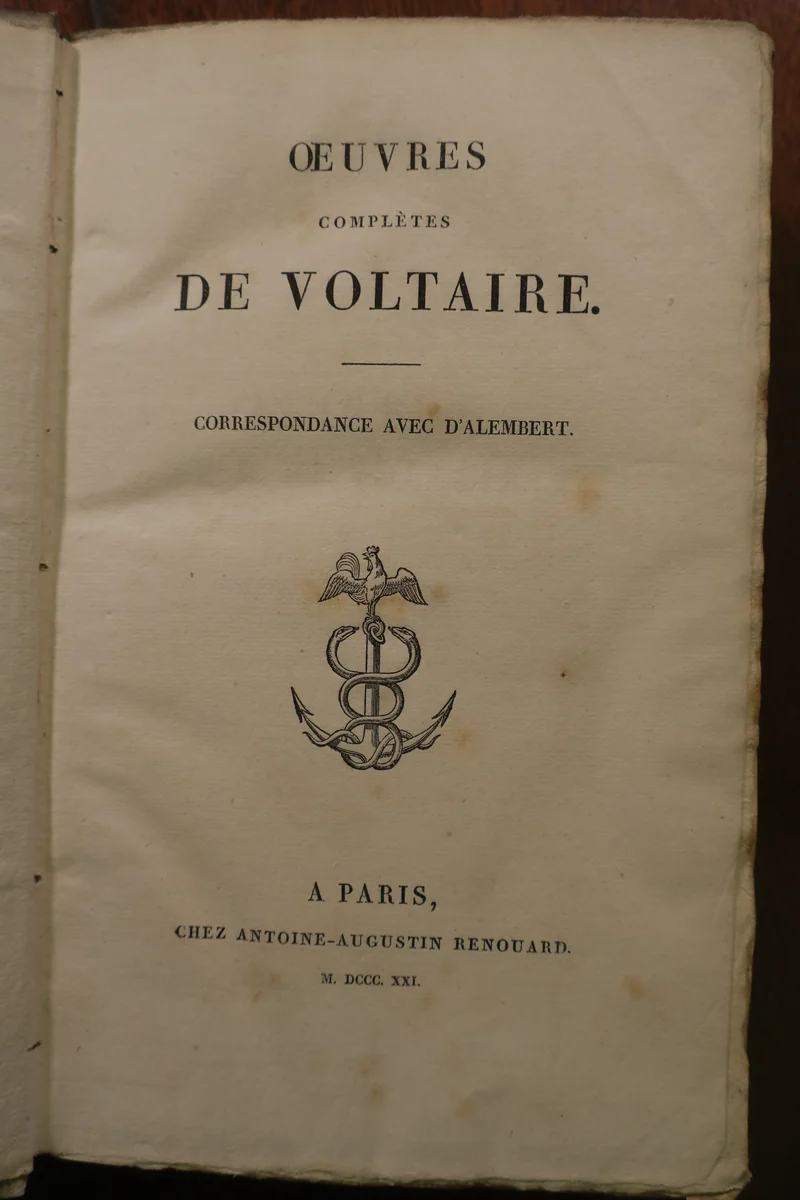 ŒUVRES

COMPLÈTES

DE VOLTAIRE.

CORRESPONDANCE AVEC D'ALEMBERT.

A PARIS,

CHEZ ANTOINE-AUGUSTIN RENOUARD.

M. DCCC. XXI.